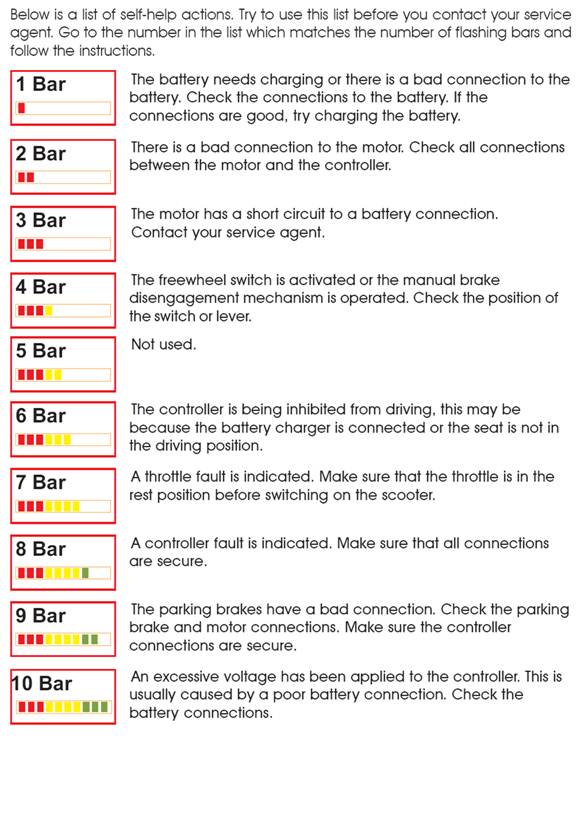 Below is a list of self-help actions. Try to use this list before you contact your service agent. Go to the number in the list which matches the number of flashing bars and follow the instructions.

1 Bar
The battery needs charging or there is a bad connection to the battery. Check the connections to the battery. If the connections are good, try charging the battery.

2 Bar
There is a bad connection to the motor. Check all connections between the motor and the controller.

3 Bar
The motor has a short circuit to a battery connection. Contact your service agent.

4 Bar
The freewheel switch is activated or the manual brake disengagement mechanism is operated. Check the position of the switch or lever.

5 Bar
Not used.

6 Bar
The controller is being inhibited from driving, this may be because the battery charger is connected or the seat is not in the driving position.

7 Bar
A throttle fault is indicated. Make sure that the throttle is in the rest position before switching on the scooter.

8 Bar
A controller fault is indicated. Make sure that all connections are secure.

9 Bar
The parking brakes have a bad connection. Check the parking brake and motor connections. Make sure the controller connections are secure.

10 Bar
An excessive voltage has been applied to the controller. This is usually caused by a poor battery connection. Check the battery connections.